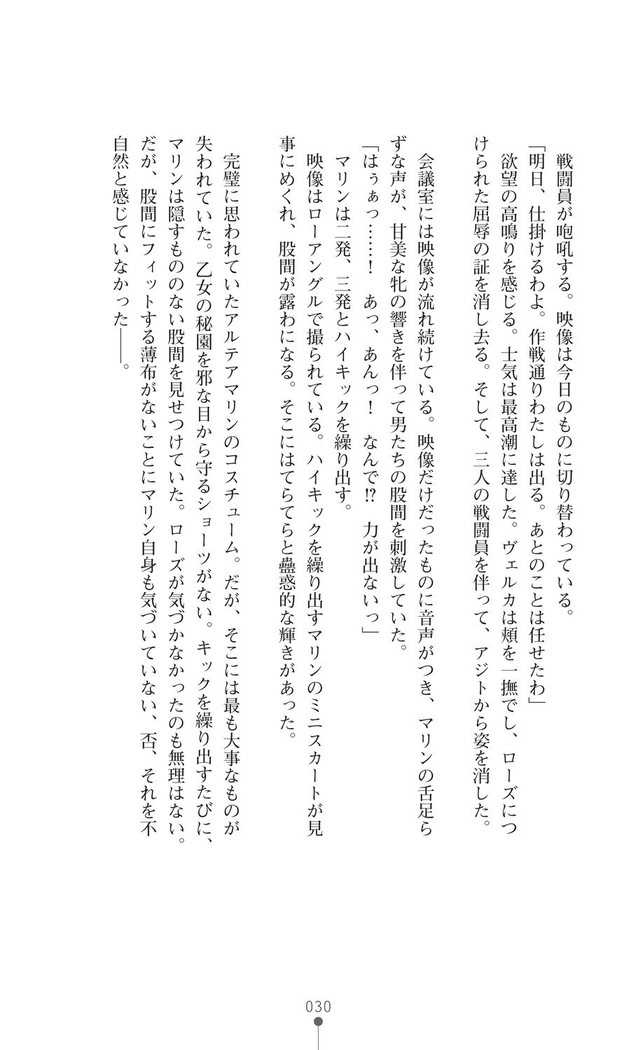 戦闘員が咆吼する。映像は今日のものに切り替わっている。
「明日、仕掛けるわよ。作戦通りわたしは出る。あとのことは任せたわ」
欲望の高鳴りを感じる。士気は最高潮に達した。ヴェルカは頬を一撫でし、ローズにつけられた屈辱の証を消し去る。そして、三人の戦闘員を伴って、アジトから姿を消した。

会議室には映像が流れ続けている。映像だけだったものに音声がつき、マリンの舌足らずな声が、甘美な牝の響きを伴って男たちの股間を刺激していた。
「はぁっ……！　あっ、あんっ！　なんで⁉　力が出ないっ」
マリンは二発、三発とハイキックを繰り出す。
映像はローアングルで撮られている。ハイキックを繰り出すマリンのミニスカートが見事にめくれ、股間が露わになる。そこにはてらてらと蠱惑的な輝きがあった。

完璧に思われていたアルテアマリンのコスチューム。だが、そこには最も大事なものが失われていた。乙女の秘園を邪な目から守るショーツがない。キックを繰り出すたびに、マリンは隠すもののない股間を見せつけていた。ローズが気づかなかったのも無理はない。だが、股間にフィットする薄布がないことにマリン自身も気づいていない、否、それを不自然と感じていなかった――。

030